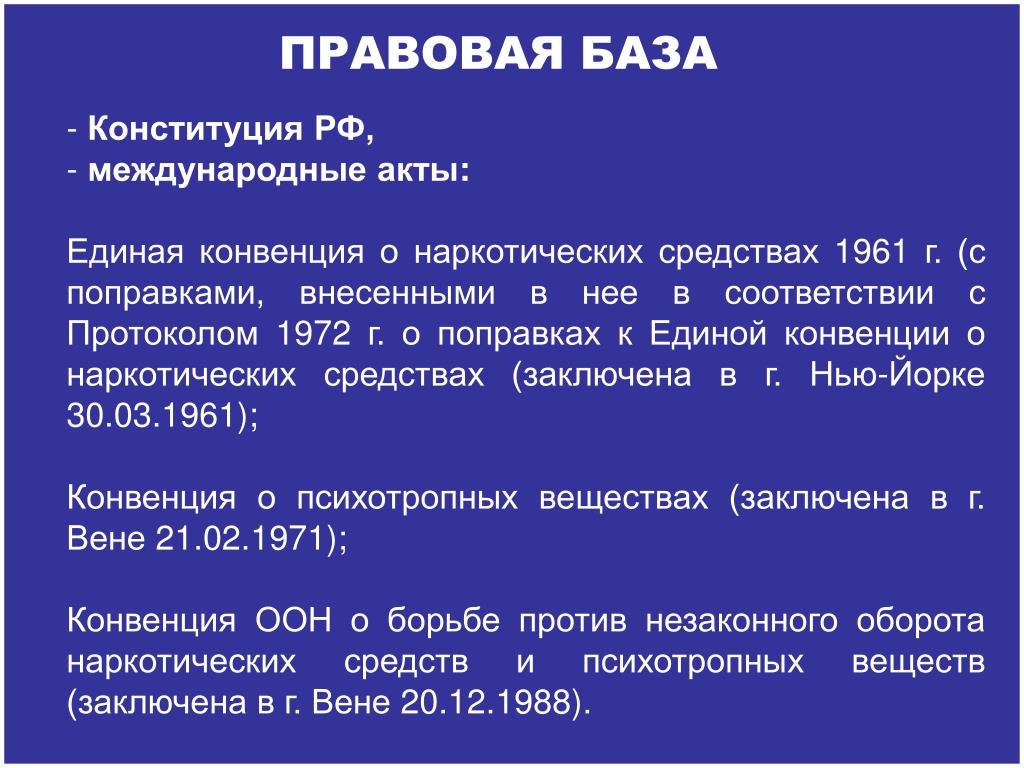 ПРАВОВАЯ БАЗА

- Конституция РФ,
- международные акты:

Единая конвенция о наркотических средствах 1961 г. (с поправками, внесенными в нее в соответствии с Протоколом 1972 г. о поправках к Единой конвенции о наркотических средствах (заключена в г. Нью-Йорке 30.03.1961);

Конвенция о психотропных веществах (заключена в г. Вене 21.02.1971);

Конвенция ООН о борьбе против незаконного оборота наркотических средств и психотропных веществ (заключена в г. Вене 20.12.1988).